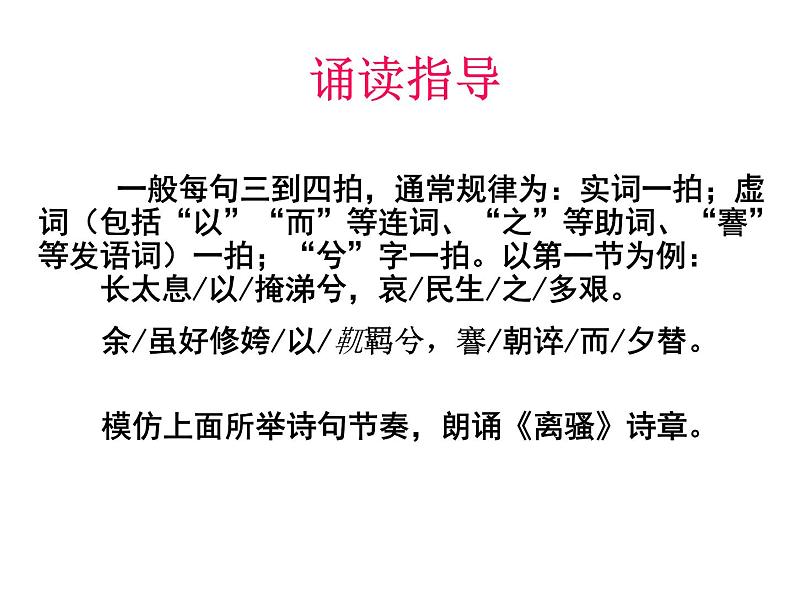 诵读指导

一般每句三到四拍，通常规律为：实词一拍；虚词（包括“以”“而”等连词、“之”等助词、“謇”等发语词）一拍；“兮”字一拍。以第一节为例：

长太息/以/掩涕兮，哀/民生/之/多艰。

余/虽好修姱/以/鞿羁兮，謇/朝谇/而/夕替。

模仿上面所举诗句节奏，朗诵《离骚》诗章。